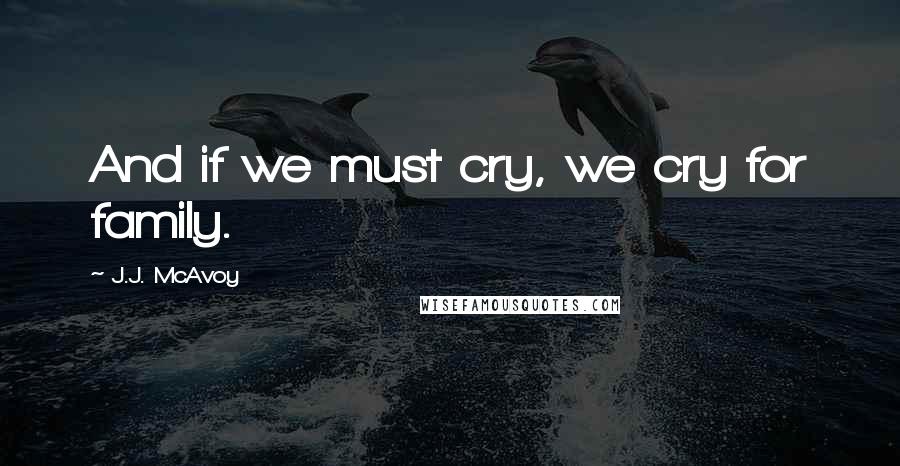 And if we must cry, we cry for family.

~ J.J. McAvoy

WISEFAMOUSQUOTES.COM